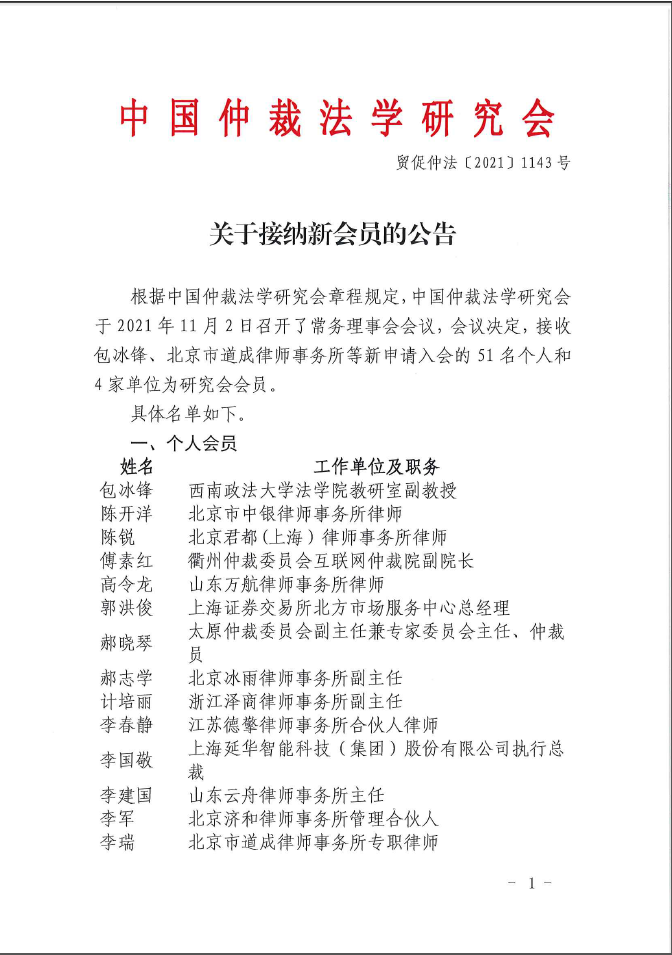 中国仲裁法学研究会

贸促仲法〔2021〕1143号

关于接纳新会员的公告

根据中国仲裁法学研究会章程规定，中国仲裁法学研究会于2021年11月2日召开了常务理事会会议，会议决定，接收包冰锋、北京市道成律师事务所等新申请入会的51名个人和4家单位为研究会会员。

具体名单如下。

一、个人会员

| 姓名 | 工作单位及职务 |
|---|---|
| 包冰锋 | 西南政法大学法学院教研室副教授 |
| 陈开洋 | 北京市中银律师事务所律师 |
| 陈锐 | 北京君都（上海）律师事务所律师 |
| 傅素红 | 衢州仲裁委员会互联网仲裁院副院长 |
| 高令龙 | 山东万航律师事务所律师 |
| 郭洪俊 | 上海证券交易所北方市场服务中心总经理 |
| 郝晓琴 | 太原仲裁委员会副主任兼专家委员会主任、仲裁员 |
| 郝志学 | 北京冰雨律师事务所副主任 |
| 计培丽 | 浙江泽商律师事务所副主任 |
| 李春静 | 江苏德擎律师事务所合伙人律师 |
| 李国敬 | 上海延华智能科技（集团）股份有限公司执行总裁 |
| 李建国 | 山东云舟律师事务所主任 |
| 李军 | 北京济和律师事务所管理合伙人 |
| 李瑞 | 北京市道成律师事务所专职律师 |

- 1 -